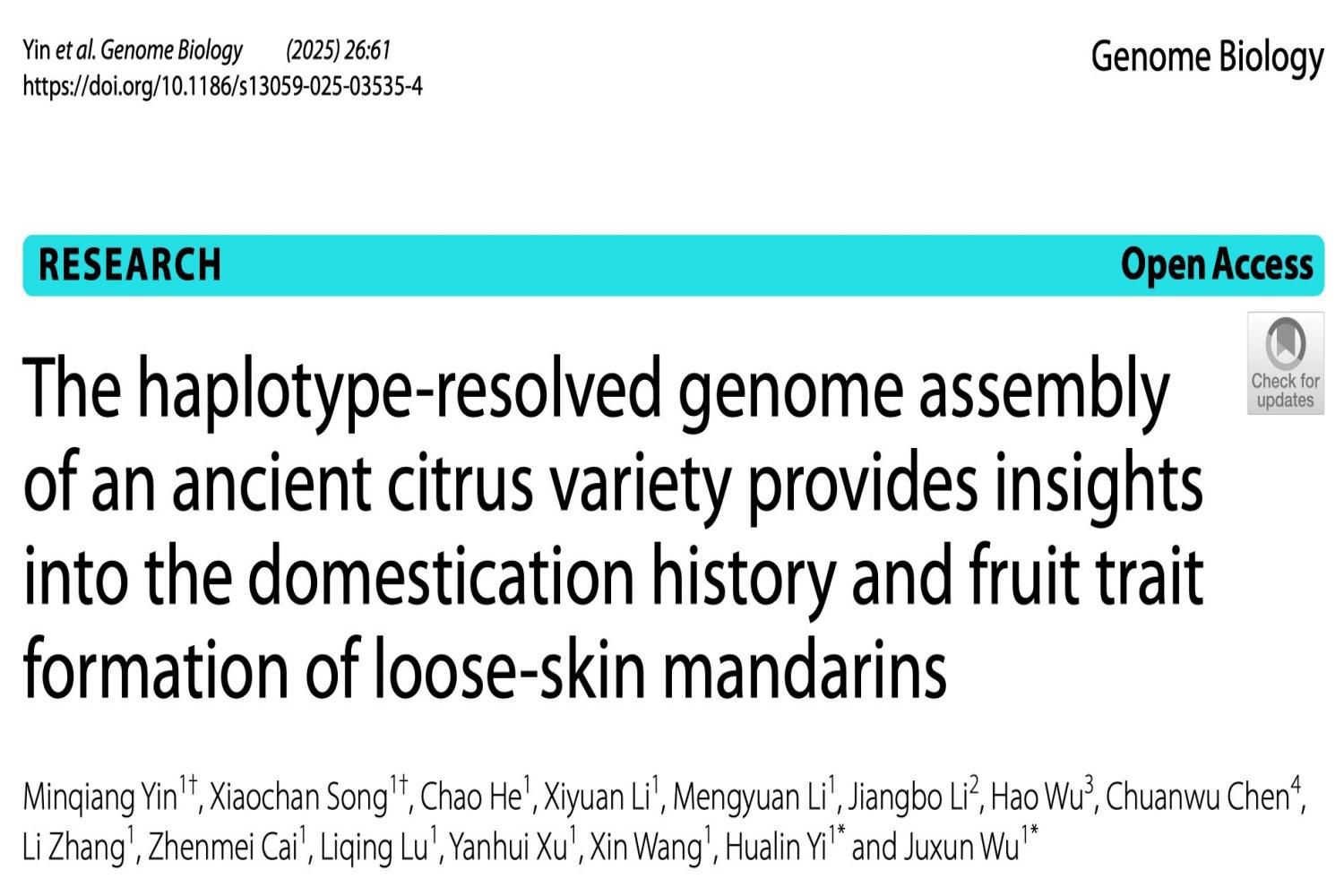 Yin et al. Genome Biology (2025) 26:61
https://doi.org/10.1186/s13059-025-03535-4

Genome Biology

RESEARCH

Open Access

Check for updates

The haplotype-resolved genome assembly of an ancient citrus variety provides insights into the domestication history and fruit trait formation of loose-skin mandarins

Minqiang Yin$^{1†}$, Xiaochan Song$^{1†}$, Chao He$^{1}$, Xiyuan Li$^{1}$, Mengyuan Li$^{1}$, Jiangbo Li$^{2}$, Hao Wu$^{3}$, Chuanwu Chen$^{4}$, Li Zhang$^{1}$, Zhenmei Cai$^{1}$, Liqing Lu$^{1}$, Yanhui Xu$^{1}$, Xin Wang$^{1}$, Hualin Yi$^{1*}$ and Juxun Wu$^{1*}$